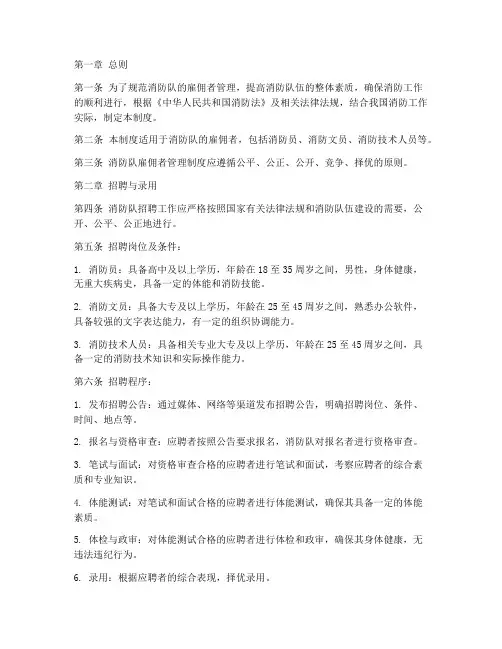 第一章 总则

第一条 为了规范消防队的雇佣者管理，提高消防队伍的整体素质，确保消防工作的顺利进行，根据《中华人民共和国消防法》及相关法律法规，结合我国消防工作实际，制定本制度。

第二条 本制度适用于消防队的雇佣者，包括消防员、消防文员、消防技术人员等。

第三条 消防队雇佣者管理制度应遵循公平、公正、公开、竞争、择优的原则。

第二章 招聘与录用

第四条 消防队招聘工作应严格按照国家有关法律法规和消防队伍建设的需要，公开、公平、公正地进行。

第五条 招聘岗位及条件：

1. 消防员：具备高中及以上学历，年龄在18至35周岁之间，男性，身体健康，无重大疾病史，具备一定的体能和消防技能。

2. 消防文员：具备大专及以上学历，年龄在25至45周岁之间，熟悉办公软件，具备较强的文字表达能力，有一定的组织协调能力。

3. 消防技术人员：具备相关专业大专及以上学历，年龄在25至45周岁之间，具备一定的消防技术知识和实际操作能力。

第六条 招聘程序：

1. 发布招聘公告：通过媒体、网络等渠道发布招聘公告，明确招聘岗位、条件、时间、地点等。

2. 报名与资格审查：应聘者按照公告要求报名，消防队对报名者进行资格审查。

3. 笔试与面试：对资格审查合格的应聘者进行笔试和面试，考察应聘者的综合素质和专业知识。

4. 体能测试：对笔试和面试合格的应聘者进行体能测试，确保其具备一定的体能素质。

5. 体检与政审：对体能测试合格的应聘者进行体检和政审，确保其身体健康，无违法违纪行为。

6. 录用：根据应聘者的综合表现，择优录用。